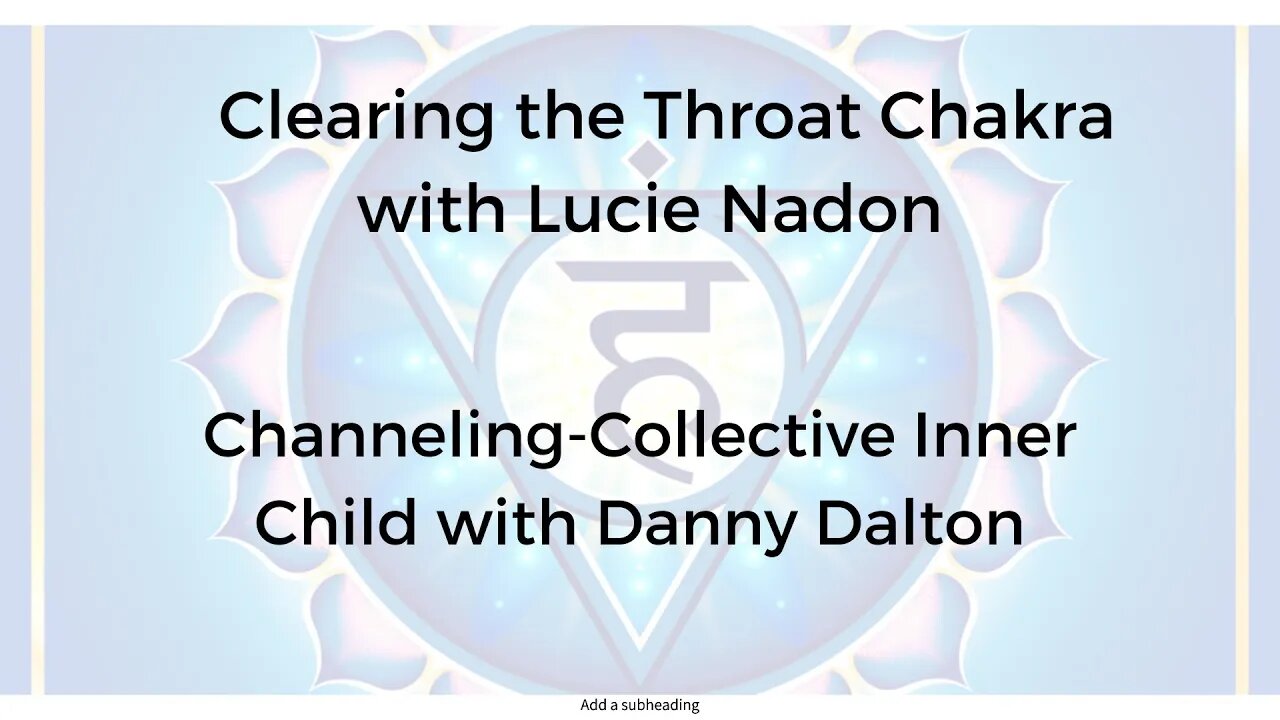 Clearing the Throat Chakra with Lucie Nadon

Channeling-Collective Inner Child with Danny Dalton

Add a subheading